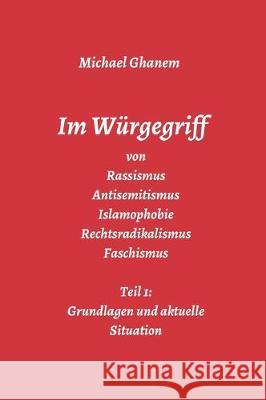 Michael Ghanem

Im Würgegriff

von
Rassismus
Antisemitismus
Islamophobie
Rechtsradikalismus
Faschismus

Teil 1:
Grundlagen und aktuelle Situation

Kraina Książek